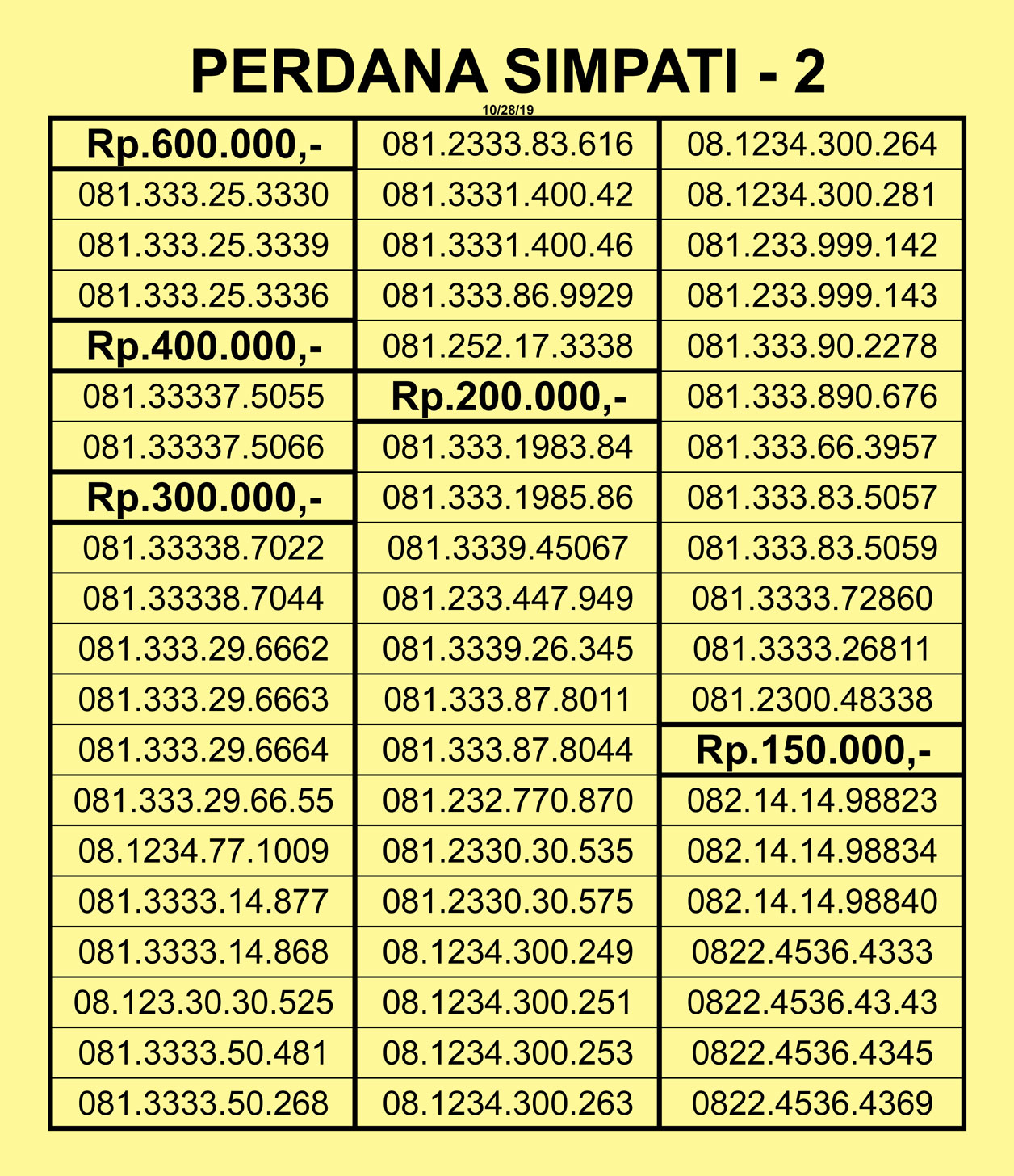 PERDANA SIMPATI - 2

10/28/19

Rp.600.000,-
081.333.25.3330
081.333.25.3339
081.333.25.3336
Rp.400.000,-
081.33337.5055
081.33337.5066
Rp.300.000,-
081.33338.7022
081.33338.7044
081.333.29.6662
081.333.29.6663
081.333.29.6664
081.333.29.66.55
08.1234.77.1009
081.3333.14.877
081.3333.14.868
08.123.30.30.525
081.3333.50.481
081.3333.50.268

081.2333.83.616
081.3331.400.42
081.3331.400.46
081.333.86.9929
081.252.17.3338
Rp.200.000,-
081.333.1983.84
081.333.1985.86
081.3339.45067
081.233.447.949
081.3339.26.345
081.333.87.8011
081.333.87.8044
081.232.770.870
081.2330.30.535
081.2330.30.575
08.1234.300.249
08.1234.300.251
08.1234.300.253
08.1234.300.263

08.1234.300.264
08.1234.300.281
081.233.999.142
081.233.999.143
081.333.90.2278
081.333.890.676
081.333.66.3957
081.333.83.5057
081.333.83.5059
081.3333.72860
081.3333.26811
081.2300.48338
Rp.150.000,-
082.14.14.98823
082.14.14.98834
082.14.14.98840
0822.4536.4333
0822.4536.43.43
0822.4536.4345
0822.4536.4369